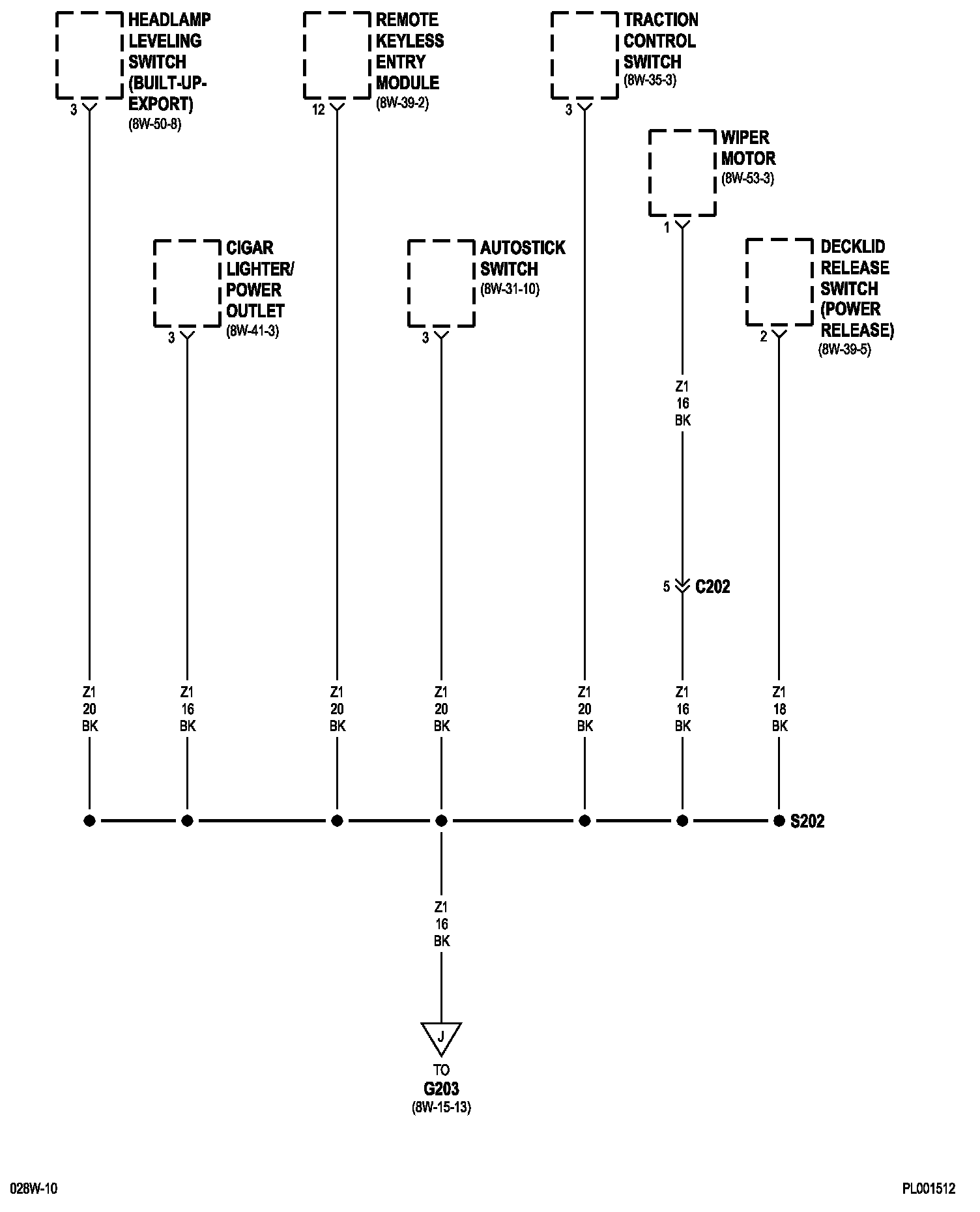 HEADLAMP LEVELING SWITCH (BUILT-UP-EXPORT)
(8W-50-8)
3

REMOTE KEYLESS ENTRY MODULE
(8W-39-2)
12

TRACTION CONTROL SWITCH
(8W-35-3)
3

WIPER MOTOR
(8W-53-3)
1

CIGAR LIGHTER/ POWER OUTLET
(8W-41-3)
3

AUTOSTICK SWITCH
(8W-31-10)
3

DECKLID RELEASE SWITCH (POWER RELEASE)
(8W-39-5)
2

Z1
16
BK

5 C202

Z1
20
BK

Z1
16
BK

Z1
20
BK

Z1
20
BK

Z1
20
BK

Z1
16
BK

Z1
18
BK

S202

Z1
16
BK

J

TO
G203
(8W-15-13)

028W-10

PL001512